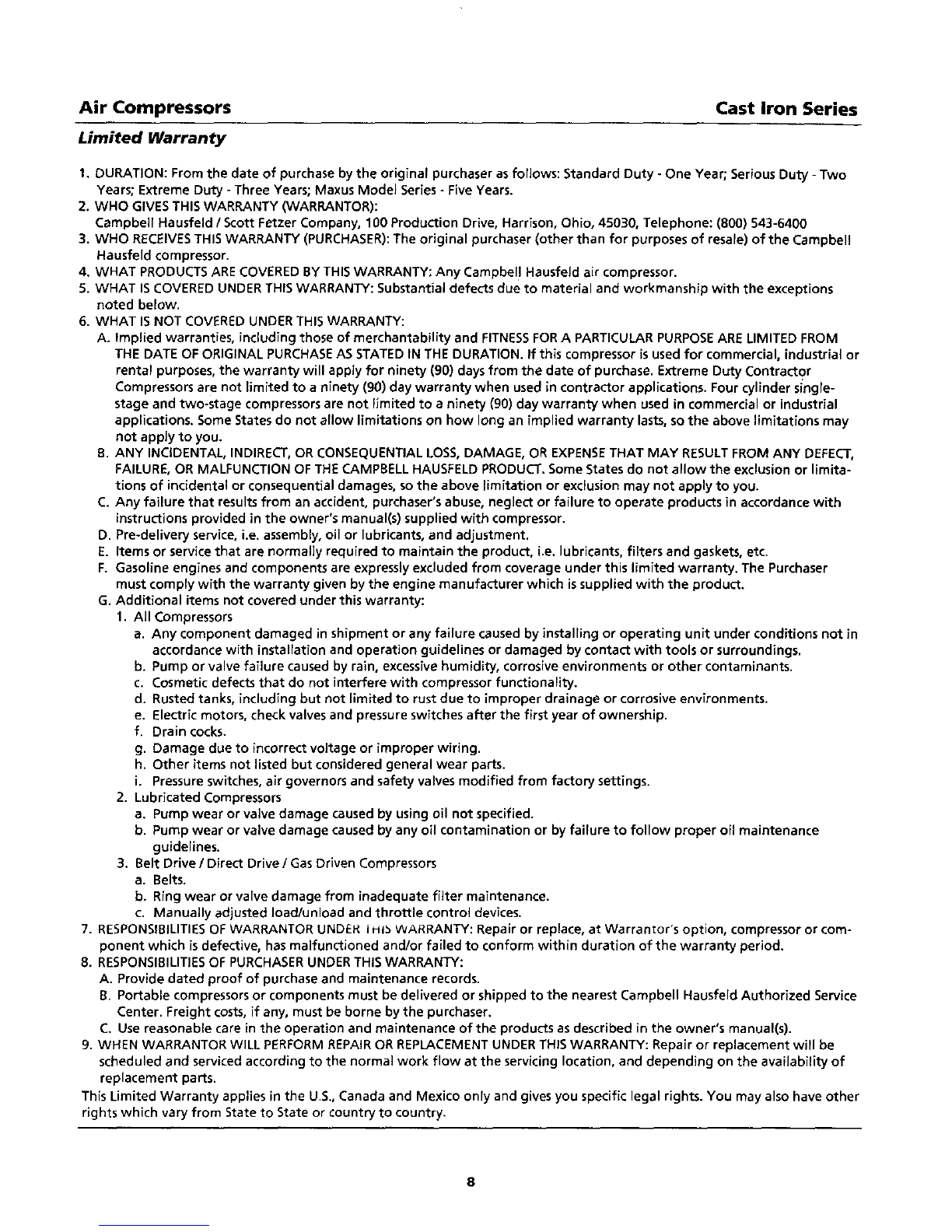 Air Compressors Cast Iron Series

Limited Warranty

1. DURATION: From the date of purchase by the original purchaser as follows: Standard Duty - One Year; Serious Duty - Two Years; Extreme Duty - Three Years; Maxus Model Series - Five Years.
2. WHO GIVES THIS WARRANTY (WARRANTOR): Campbell Hausfeld / Scott Fetzer Company, 100 Production Drive, Harrison, Ohio, 45030, Telephone: (800) 543-6400
3. WHO RECEIVES THIS WARRANTY (PURCHASER): The original purchaser (other than for purposes of resale) of the Campbell Hausfeld compressor.
4. WHAT PRODUCTS ARE COVERED BY THIS WARRANTY: Any Campbell Hausfeld air compressor.
5. WHAT IS COVERED UNDER THIS WARRANTY: Substantial defects due to material and workmanship with the exceptions noted below.
6. WHAT IS NOT COVERED UNDER THIS WARRANTY:
A. Implied warranties, including those of merchantability and FITNESS FOR A PARTICULAR PURPOSE ARE LIMITED FROM THE DATE OF ORIGINAL PURCHASE AS STATED IN THE DURATION. If this compressor is used for commercial, industrial or rental purposes, the warranty will apply for ninety (90) days from the date of purchase. Extreme Duty Contractor Compressors are not limited to a ninety (90) day warranty when used in contractor applications. Four cylinder single-stage and two-stage compressors are not limited to a ninety (90) day warranty when used in commercial or industrial applications. Some States do not allow limitations on how long an implied warranty lasts, so the above limitations may not apply to you.
B. ANY INCIDENTAL, INDIRECT, OR CONSEQUENTIAL LOSS, DAMAGE, OR EXPENSE THAT MAY RESULT FROM ANY DEFECT, FAILURE, OR MALFUNCTION OF THE CAMPBELL HAUSFELD PRODUCT. Some States do not allow the exclusion or limitations of incidental or consequential damages, so the above limitation or exclusion may not apply to you.
C. Any failure that results from an accident, purchaser's abuse, neglect or failure to operate products in accordance with instructions provided in the owner's manual(s) supplied with compressor.
D. Pre-delivery service, i.e. assembly, oil or lubricants, and adjustment.
E. Items or service that are normally required to maintain the product, i.e. lubricants, filters and gaskets, etc.
F. Gasoline engines and components are expressly excluded from coverage under this limited warranty. The Purchaser must comply with the warranty given by the engine manufacturer which is supplied with the product.
G. Additional items not covered under this warranty:
1. All Compressors
a. Any component damaged in shipment or any failure caused by installing or operating unit under conditions not in accordance with installation and operation guidelines or damaged by contact with tools or surroundings.
b. Pump or valve failure caused by rain, excessive humidity, corrosive environments or other contaminants.
c. Cosmetic defects that do not interfere with compressor functionality.
d. Rusted tanks, including but not limited to rust due to improper drainage or corrosive environments.
e. Electric motors, check valves and pressure switches after the first year of ownership.
f. Drain cocks.
g. Damage due to incorrect voltage or improper wiring.
h. Other items not listed but considered general wear parts.
i. Pressure switches, air governors and safety valves modified from factory settings.
2. Lubricated Compressors
a. Pump wear or valve damage caused by using oil not specified.
b. Pump wear or valve damage caused by any oil contamination or by failure to follow proper oil maintenance guidelines.
3. Belt Drive / Direct Drive / Gas Driven Compressors
a. Belts.
b. Ring wear or valve damage from inadequate filter maintenance.
c. Manually adjusted load/unload and throttle control devices.
7. RESPONSIBILITIES OF WARRANTOR UNDER THIS WARRANTY: Repair or replace, at Warrantor's option, compressor or component which is defective, has malfunctioned and/or failed to conform within duration of the warranty period.
8. RESPONSIBILITIES OF PURCHASER UNDER THIS WARRANTY:
A. Provide dated proof of purchase and maintenance records.
B. Portable compressors or components must be delivered or shipped to the nearest Campbell Hausfeld Authorized Service Center. Freight costs, if any, must be borne by the purchaser.
C. Use reasonable care in the operation and maintenance of the products as described in the owner's manual(s).
9. WHEN WARRANTOR WILL PERFORM REPAIR OR REPLACEMENT UNDER THIS WARRANTY: Repair or replacement will be scheduled and serviced according to the normal work flow at the servicing location, and depending on the availability of replacement parts.
This Limited Warranty applies in the U.S., Canada and Mexico only and gives you specific legal rights. You may also have other rights which vary from State to State or country to country.

8